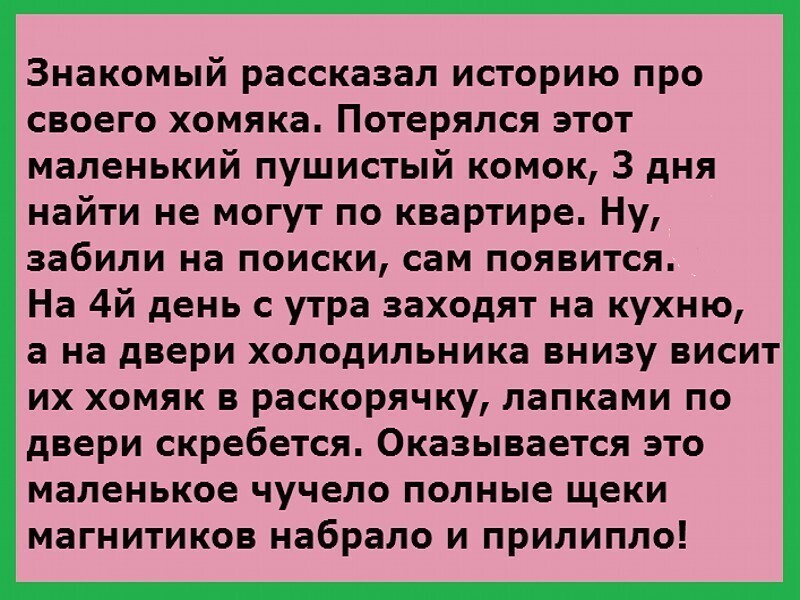 Знакомый рассказал историю про своего хомяка. Потерялся этот маленький пушистый комок, 3 дня найти не могут по квартире. Ну, забили на поиски, сам появится.
На 4й день с утра заходят на кухню, а на двери холодильника внизу висит их хомяк в раскорячку, лапками по двери скребется. Оказывается это маленькое чучело полные щеки магнитиков набрало и прилипло!